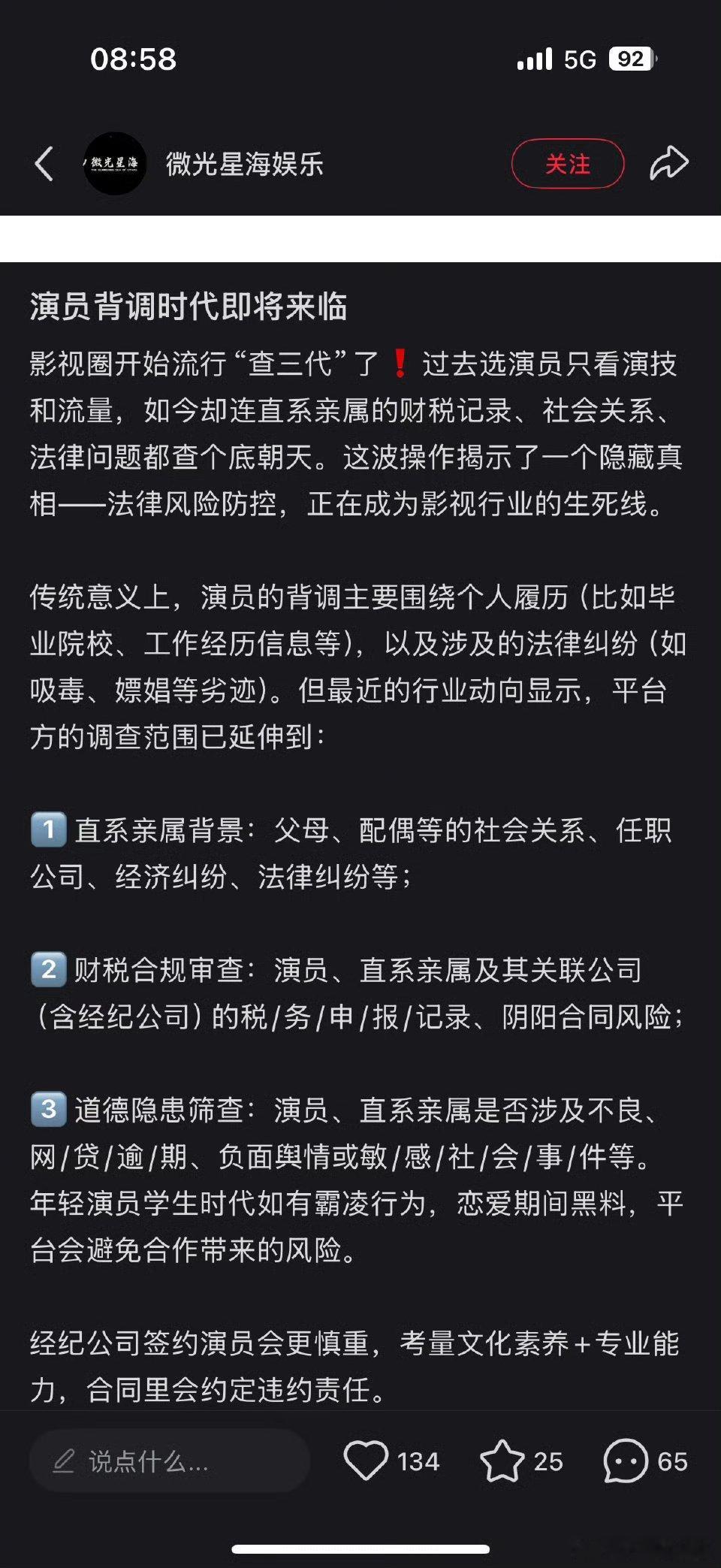 08:58

5G 92

微光星海

微光星海娱乐

关注

演员背调时代即将来临

影视圈开始流行“查三代”了❗过去选演员只看演技和流量，如今却连直系亲属的财税记录、社会关系、法律问题都查个底朝天。这波操作揭示了一个隐藏真相——法律风险防控，正在成为影视行业的生死线。

传统意义上，演员的背调主要围绕个人履历（比如毕业院校、工作经历信息等），以及涉及的法律纠纷（如吸毒、嫖娼等劣迹）。但最近的行业动向显示，平台方的调查范围已延伸到：

1 直系亲属背景：父母、配偶等的社会关系、任职公司、经济纠纷、法律纠纷等；

2 财税合规审查：演员、直系亲属及其关联公司（含经纪公司）的税/务/申/报/记录、阴阳合同风险；

3 道德隐患筛查：演员、直系亲属是否涉及不良、网/贷/逾/期、负面舆情或敏/感/社/会/事/件等。年轻演员学生时代如有霸凌行为，恋爱期间黑料，平台会避免合作带来的风险。

经纪公司签约演员会更慎重，考量文化素养+专业能力，合同里会约定违约责任。

说点什么...

134

25

65